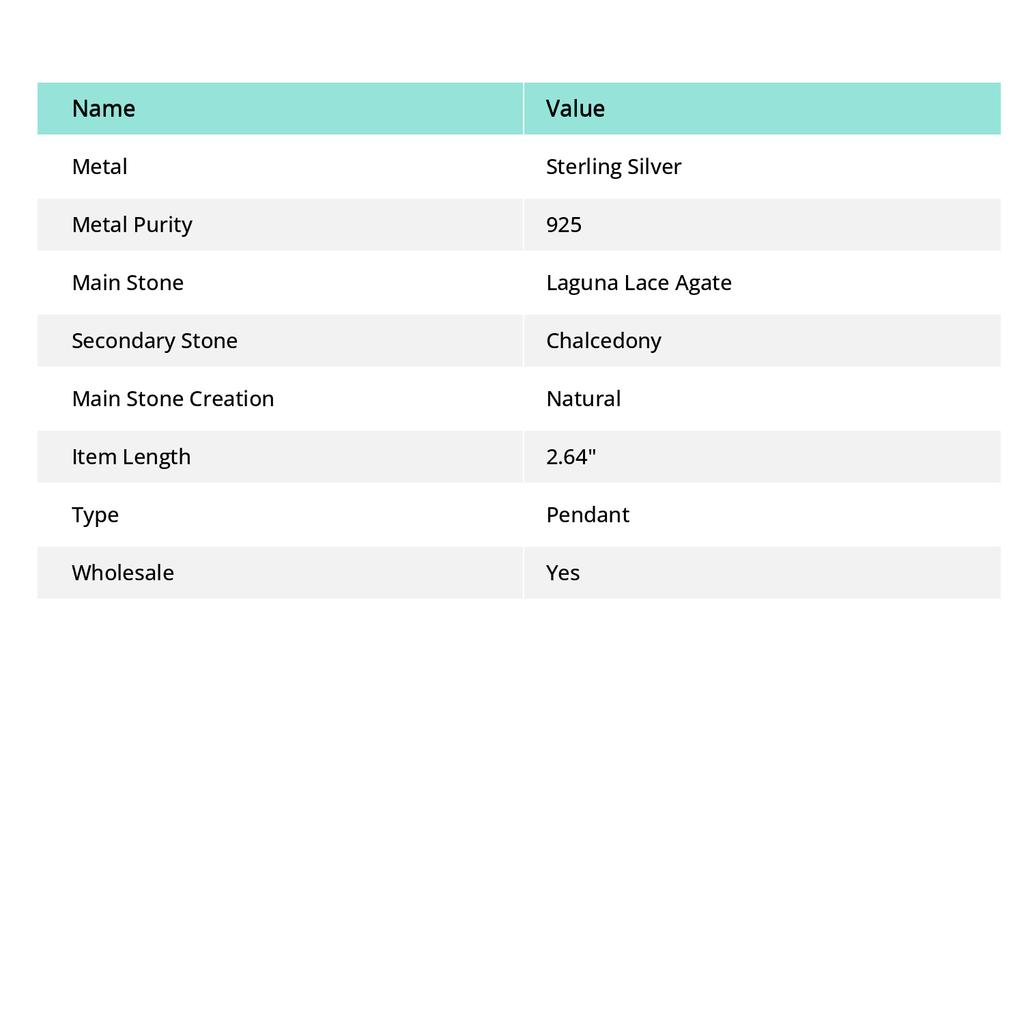 | Name | Value |
|---|---|
| Metal | Sterling Silver |
| Metal Purity | 925 |
| Main Stone | Laguna Lace Agate |
| Secondary Stone | Chalcedony |
| Main Stone Creation | Natural |
| Item Length | 2.64" |
| Type | Pendant |
| Wholesale | Yes |